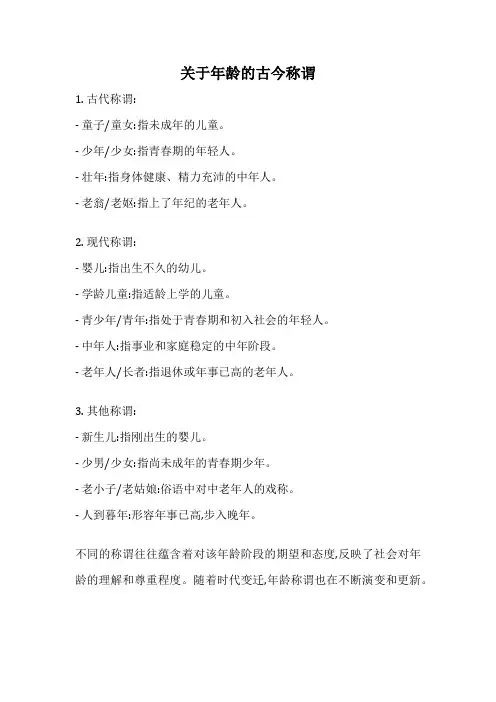 关于年龄的古今称谓

1. 古代称谓:

- 童子/童女:指未成年的儿童。

- 少年/少女:指青春期的年轻人。

- 壮年:指身体健康、精力充沛的中年人。

- 老翁/老妪:指上了年纪的老年人。

2. 现代称谓:

- 婴儿:指出生不久的幼儿。

- 学龄儿童:指适龄上学的儿童。

- 青少年/青年:指处于青春期和初入社会的年轻人。

- 中年人:指事业和家庭稳定的中年阶段。

- 老年人/长者:指退休或年事已高的老年人。

3. 其他称谓:

- 新生儿:指刚出生的婴儿。

- 少男/少女:指尚未成年的青春期少年。

- 老小子/老姑娘:俗语中对中老年人的戏称。

- 人到暮年:形容年事已高,步入晚年。

不同的称谓往往蕴含着对该年龄阶段的期望和态度,反映了社会对年龄的理解和尊重程度。随着时代变迁,年龄称谓也在不断演变和更新。